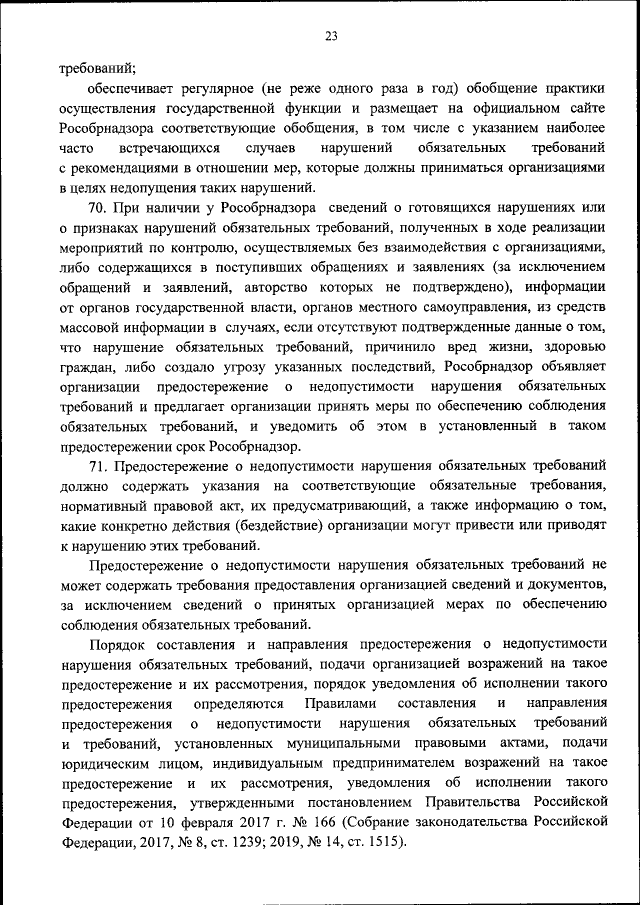 23

требований;

обеспечивает регулярное (не реже одного раза в год) обобщение практики осуществления государственной функции и размещает на официальном сайте Рособрнадзора соответствующие обобщения, в том числе с указанием наиболее часто встречающихся случаев нарушений обязательных требований с рекомендациями в отношении мер, которые должны приниматься организациями в целях недопущения таких нарушений.

70. При наличии у Рособрнадзора сведений о готовящихся нарушениях или о признаках нарушений обязательных требований, полученных в ходе реализации мероприятий по контролю, осуществляемых без взаимодействия с организациями, либо содержащихся в поступивших обращениях и заявлениях (за исключением обращений и заявлений, авторство которых не подтверждено), информации от органов государственной власти, органов местного самоуправления, из средств массовой информации в случаях, если отсутствуют подтвержденные данные о том, что нарушение обязательных требований, причинило вред жизни, здоровью граждан, либо создало угрозу указанных последствий, Рособрнадзор объявляет организации предостережение о недопустимости нарушения обязательных требований и предлагает организации принять меры по обеспечению соблюдения обязательных требований, и уведомить об этом в установленный в таком предостережении срок Рособрнадзор.

71. Предостережение о недопустимости нарушения обязательных требований должно содержать указания на соответствующие обязательные требования, нормативный правовой акт, их предусматривающий, а также информацию о том, какие конкретно действия (бездействие) организации могут привести или приводят к нарушению этих требований.

Предостережение о недопустимости нарушения обязательных требований не может содержать требования предоставления организацией сведений и документов, за исключением сведений о принятых организацией мерах по обеспечению соблюдения обязательных требований.

Порядок составления и направления предостережения о недопустимости нарушения обязательных требований, подачи организацией возражений на такое предостережение и их рассмотрения, порядок уведомления об исполнении такого предостережения определяются Правилами составления и направления предостережения о недопустимости нарушения обязательных требований и требований, установленных муниципальными правовыми актами, подачи юридическим лицом, индивидуальным предпринимателем возражений на такое предостережение и их рассмотрения, уведомления об исполнении такого предостережения, утвержденными постановлением Правительства Российской Федерации от 10 февраля 2017 г. № 166 (Собрание законодательства Российской Федерации, 2017, № 8, ст. 1239; 2019, № 14, ст. 1515).